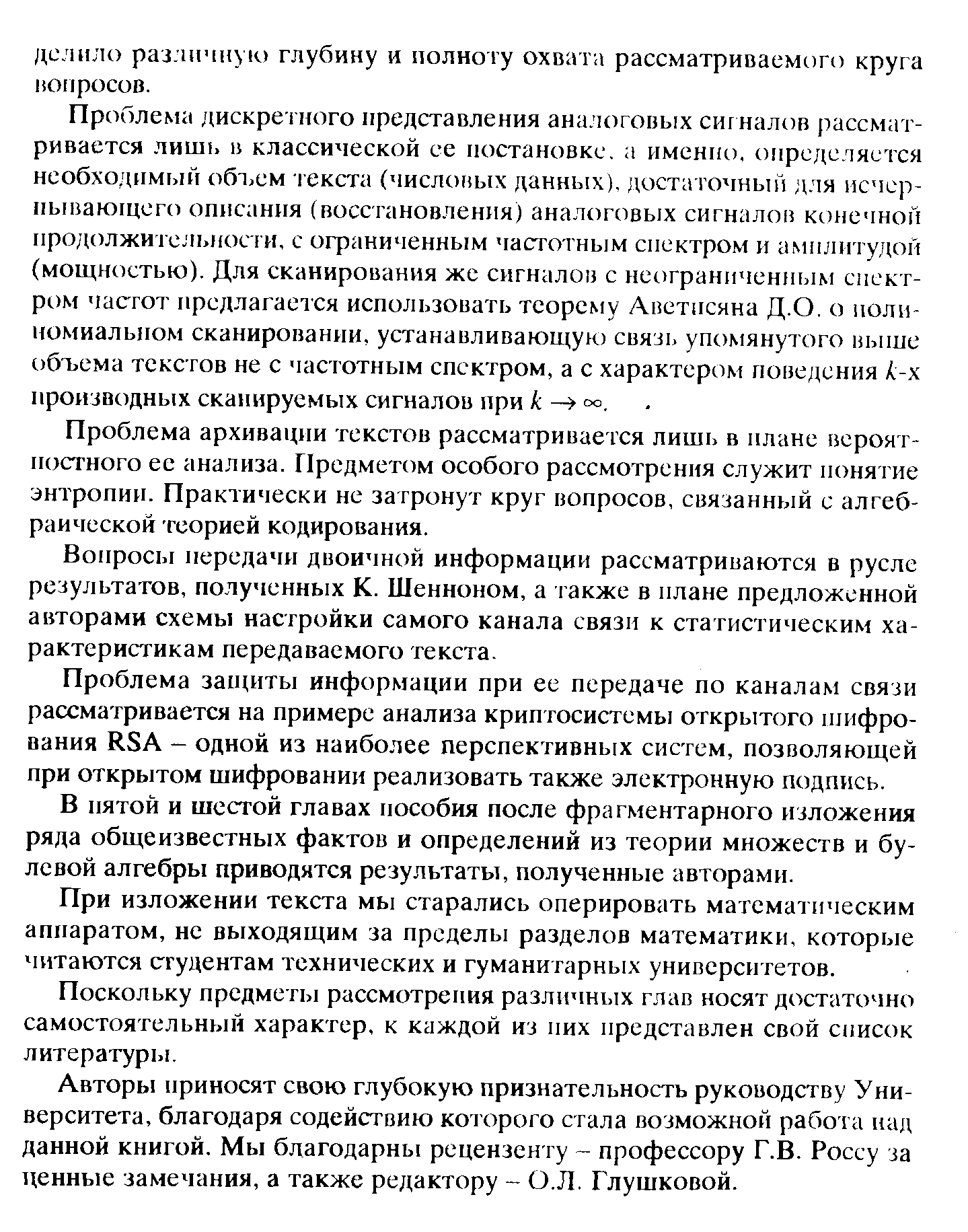 делило различную глубину и полноту охвата рассматриваемого круга вопросов.

Проблема дискретного представления аналоговых сигналов рассматривается лишь в классической ее постановке, а именно, определяется необходимый объем текста (числовых данных), достаточный для исчерпывающего описания (восстановления) аналоговых сигналов конечной продолжительности, с ограниченным частотным спектром и амплитудой (мощностью). Для сканирования же сигналов с неограниченным спектром частот предлагается использовать теорему Аветисяна Д.О. о полиномиальном сканировании, устанавливающую связь упомянутого выше объема текстов не с частотным спектром, а с характером поведения $k$-х производных сканируемых сигналов при $k \to \infty$.

Проблема архивации текстов рассматривается лишь в плане вероятностного ее анализа. Предметом особого рассмотрения служит понятие энтропии. Практически не затронут круг вопросов, связанный с алгебраической теорией кодирования.

Вопросы передачи двоичной информации рассматриваются в русле результатов, полученных К. Шенноном, а также в плане предложенной авторами схемы настройки самого канала связи к статистическим характеристикам передаваемого текста.

Проблема защиты информации при ее передаче по каналам связи рассматривается на примере анализа криптосистемы открытого шифрования RSA – одной из наиболее перспективных систем, позволяющей при открытом шифровании реализовать также электронную подпись.

В пятой и шестой главах пособия после фрагментарного изложения ряда общеизвестных фактов и определений из теории множеств и булевой алгебры приводятся результаты, полученные авторами.

При изложении текста мы старались оперировать математическим аппаратом, не выходящим за пределы разделов математики, которые читаются студентам технических и гуманитарных университетов.

Поскольку предметы рассмотрения различных глав носят достаточно самостоятельный характер, к каждой из них представлен свой список литературы.

Авторы приносят свою глубокую признательность руководству Университета, благодаря содействию которого стала возможной работа над данной книгой. Мы благодарны рецензенту – профессору Г.В. Россу за ценные замечания, а также редактору – О.Л. Глушковой.